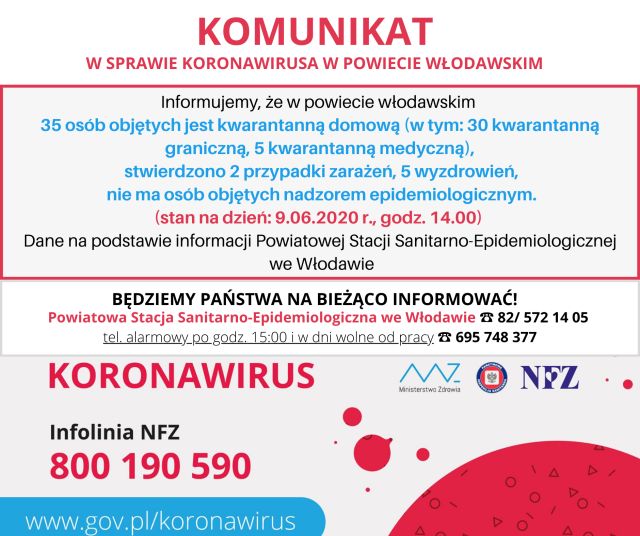 KOMUNIKAT
W SPRAWIE KORONAWIRUSA W POWIECIE WŁODAWSKIM

Informujemy, że w powiecie włodawskim
35 osób objętych jest kwarantanną domową (w tym: 30 kwarantanną graniczną, 5 kwarantanną medyczną),
stwierdzono 2 przypadki zarażeń, 5 wyzdrowień,
nie ma osób objętych nadzorem epidemiologicznym.
(stan na dzień: 9.06.2020 r., godz. 14.00)
Dane na podstawie informacji Powiatowej Stacji Sanitarno-Epidemiologicznej we Włodawie

BĘDZIEMY PAŃSTWA NA BIEŻĄCO INFORMOWAĆ!
Powiatowa Stacja Sanitarno-Epidemiologiczna we Włodawie ☎ 82/ 572 14 05
tel. alarmowy po godz. 15:00 i w dni wolne od pracy ☎ 695 748 377

KORONAWIRUS

Ministerstwo Zdrowia

NFZ

Infolinia NFZ
800 190 590

www.gov.pl/koronawirus